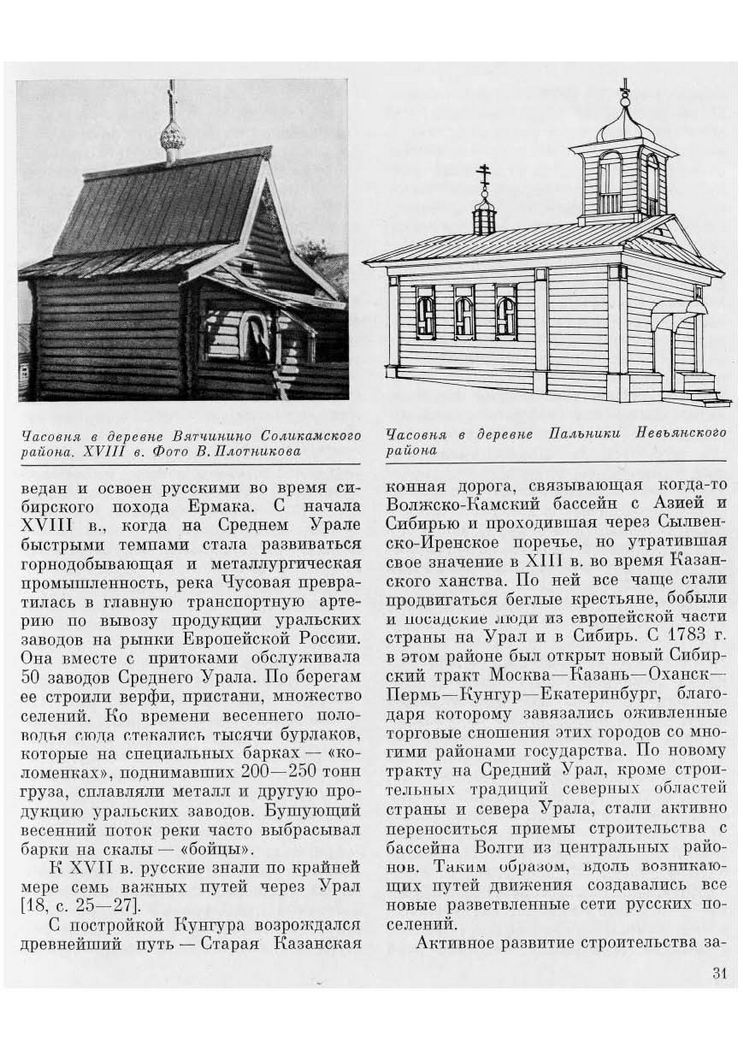 Часовня в деревне Вятчинино Соликамского района. XVIII в. Фото В. Плотникова

Часовня в деревне Пальники Невьянского района

ведан и освоен русскими во время сибирского похода Ермака. С начала XVIII в., когда на Среднем Урале быстрыми темпами стала развиваться горнодобывающая и металлургическая промышленность, река Чусовая превратилась в главную транспортную артерию по вывозу продукции уральских заводов на рынки Европейской России. Она вместе с притоками обслуживала 50 заводов Среднего Урала. По берегам ее строили верфи, пристани, множество селений. Ко времени весеннего половодья сюда стекались тысячи бурлаков, которые на специальных барках — «коломенках», поднимавших 200—250 тонн груза, сплавляли металл и другую продукцию уральских заводов. Бушующий весенний поток реки часто выбрасывал барки на скалы — «бойцы».

К XVII в. русские знали по крайней мере семь важных путей через Урал [18, с. 25—27].

С постройкой Кунгура возрождался древнейший путь — Старая Казанская конная дорога, связывающая когда-то Волжско-Камский бассейн с Азией и Сибирью и проходившая через Сылвенско-Иренское поречье, но утратившая свое значение в XIII в. во время Казанского ханства. По ней все чаще стали продвигаться беглые крестьяне, бобыли и посадские люди из европейской части страны на Урал и в Сибирь. С 1783 г. в этом районе был открыт новый Сибирский тракт Москва—Казань—Оханск—Пермь—Кунгур—Екатеринбург, благодаря которому завязались оживленные торговые сношения этих городов со многими районами государства. По новому тракту на Средний Урал, кроме строительных традиций северных областей страны и севера Урала, стали активно переноситься приемы строительства с бассейна Волги из центральных районов. Таким образом, вдоль возникающих путей движения создавались все новые разветвленные сети русских поселений.

Активное развитие строительства за-

31